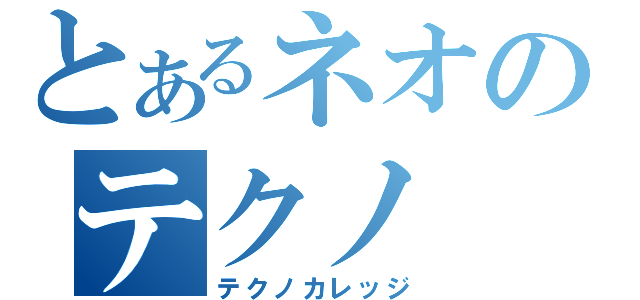 とあるネオの
テクノ
テクノカレッジ